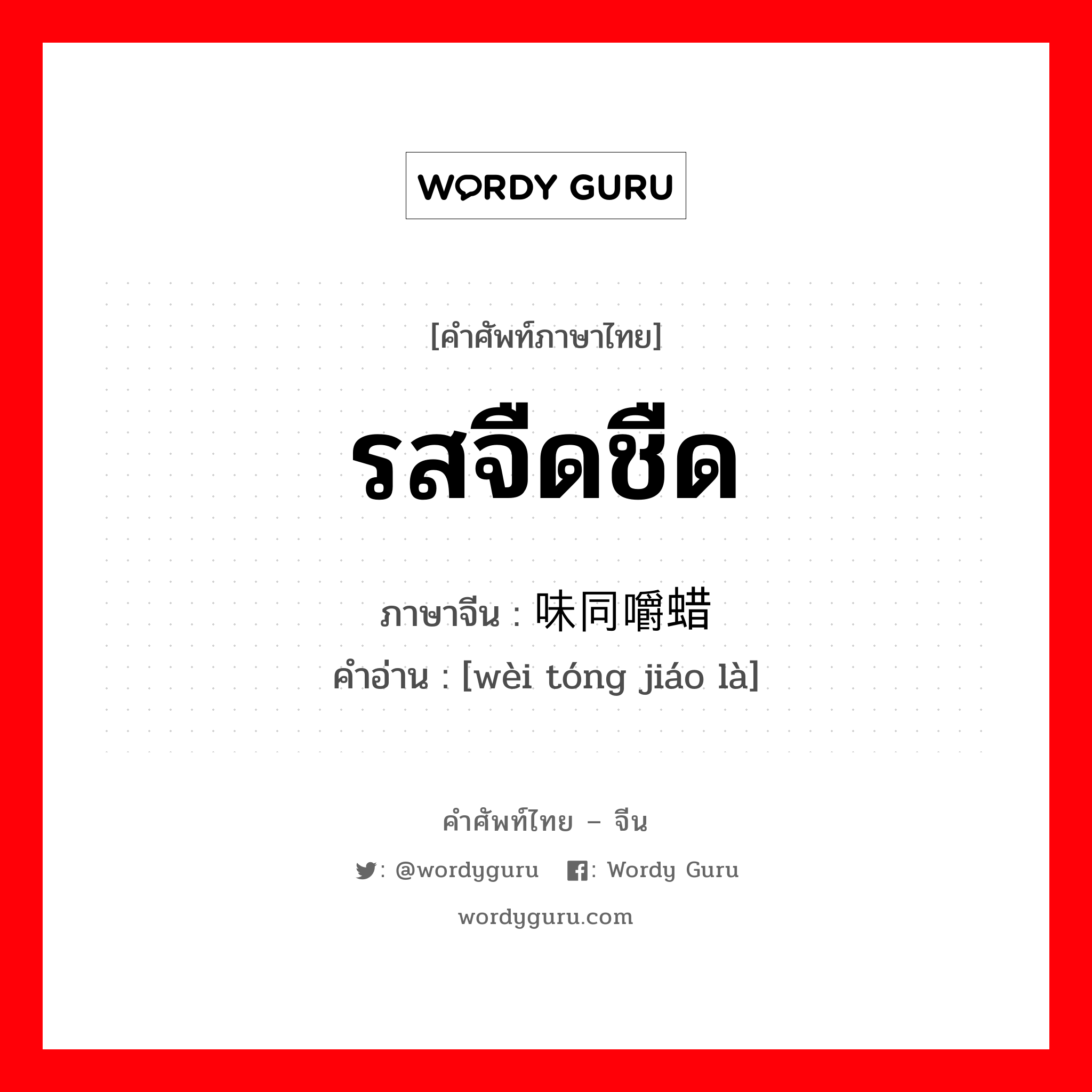 WORDY GURU

[คำศัพท์ภาษาไทย]

รสจืดชืด

ภาษาจีน : 味同嚼蜡

คำอ่าน : [wèi tóng jiáo là]

คำศัพท์ไทย – จีน

: @wordyguru : Wordy Guru

wordyguru.com